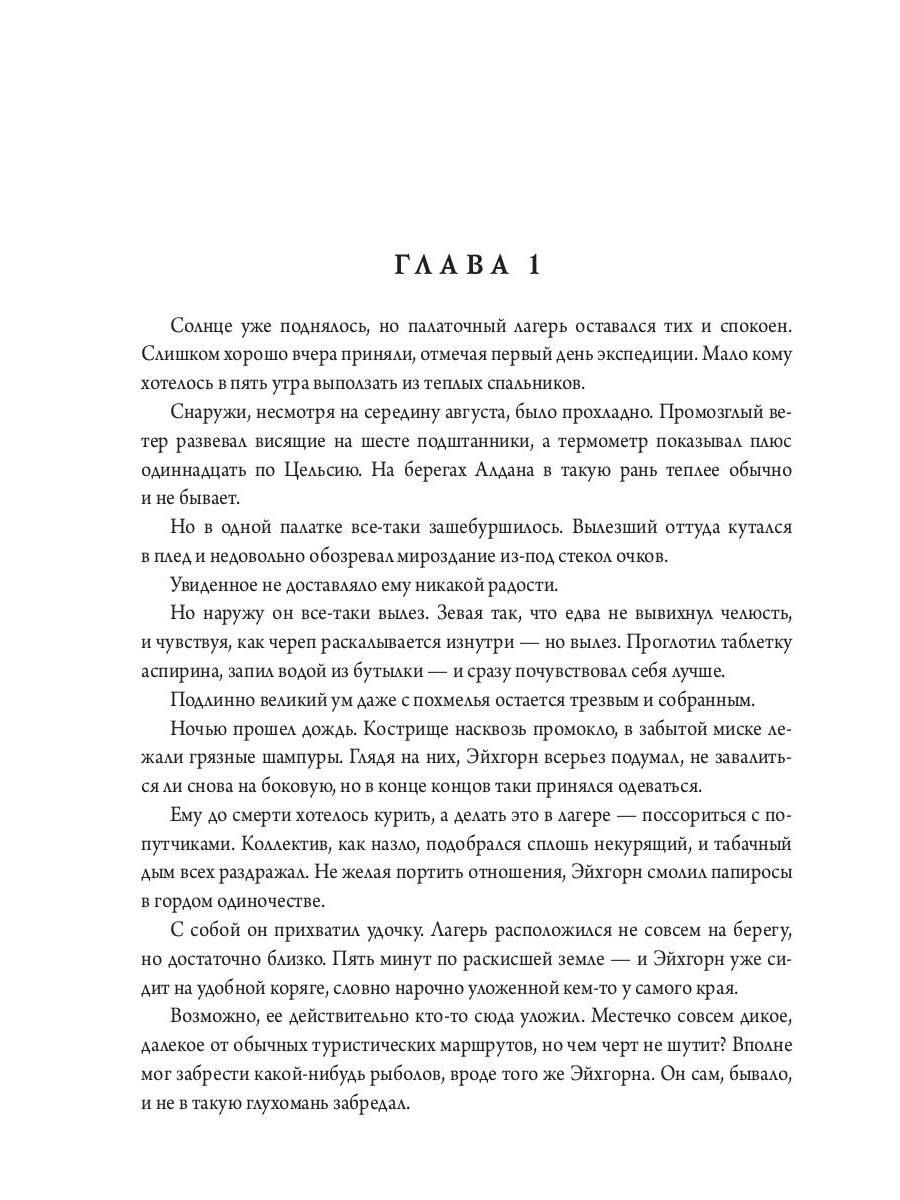 ГЛАВА 1

Солнце уже поднялось, но палаточный лагерь оставался тих и спокоен. Слишком хорошо вчера приняли, отмечая первый день экспедиции. Мало кому хотелось в пять утра выползать из теплых спальников.

Снаружи, несмотря на середину августа, было прохладно. Промозглый ветер развевал висящие на шесте подштанники, а термометр показывал плюс одиннадцать по Цельсию. На берегах Алдана в такую рань теплее обычно и не бывает.

Но в одной палатке все-таки зашебуршилось. Вылезший оттуда кутался в плед и недовольно обозревал мироздание из-под стекол очков.

Увиденное не доставляло ему никакой радости.

Но наружу он все-таки вылез. Зевая так, что едва не вывихнул челюсть, и чувствуя, как череп раскалывается изнутри — но вылез. Проглотил таблетку аспирина, запил водой из бутылки — и сразу почувствовал себя лучше.

Подлинно великий ум даже с похмелья остается трезвым и собранным.

Ночью прошел дождь. Кострище насквозь промокло, в забытой миске лежали грязные шампуры. Глядя на них, Эйхгорн всерьез подумал, не завалиться ли снова на боковую, но в конце концов таки принялся одеваться.

Ему до смерти хотелось курить, а делать это в лагере — поссориться с попутчиками. Коллектив, как назло, подобрался сплошь некурящий, и табачный дым всех раздражал. Не желая портить отношения, Эйхгорн смолил папиросы в гордом одиночестве.

С собой он прихватил удочку. Лагерь расположился не совсем на берегу, но достаточно близко. Пять минут по раскисшей земле — и Эйхгорн уже сидит на удобной коряге, словно нарочно уложенной кем-то у самого края.

Возможно, ее действительно кто-то сюда уложил. Местечко совсем дикое, далекое от обычных туристических маршрутов, но чем черт не шутит? Вполне мог забрести какой-нибудь рыболов, вроде того же Эйхгорна. Он сам, бывало, и не в такую глухомань забредал.